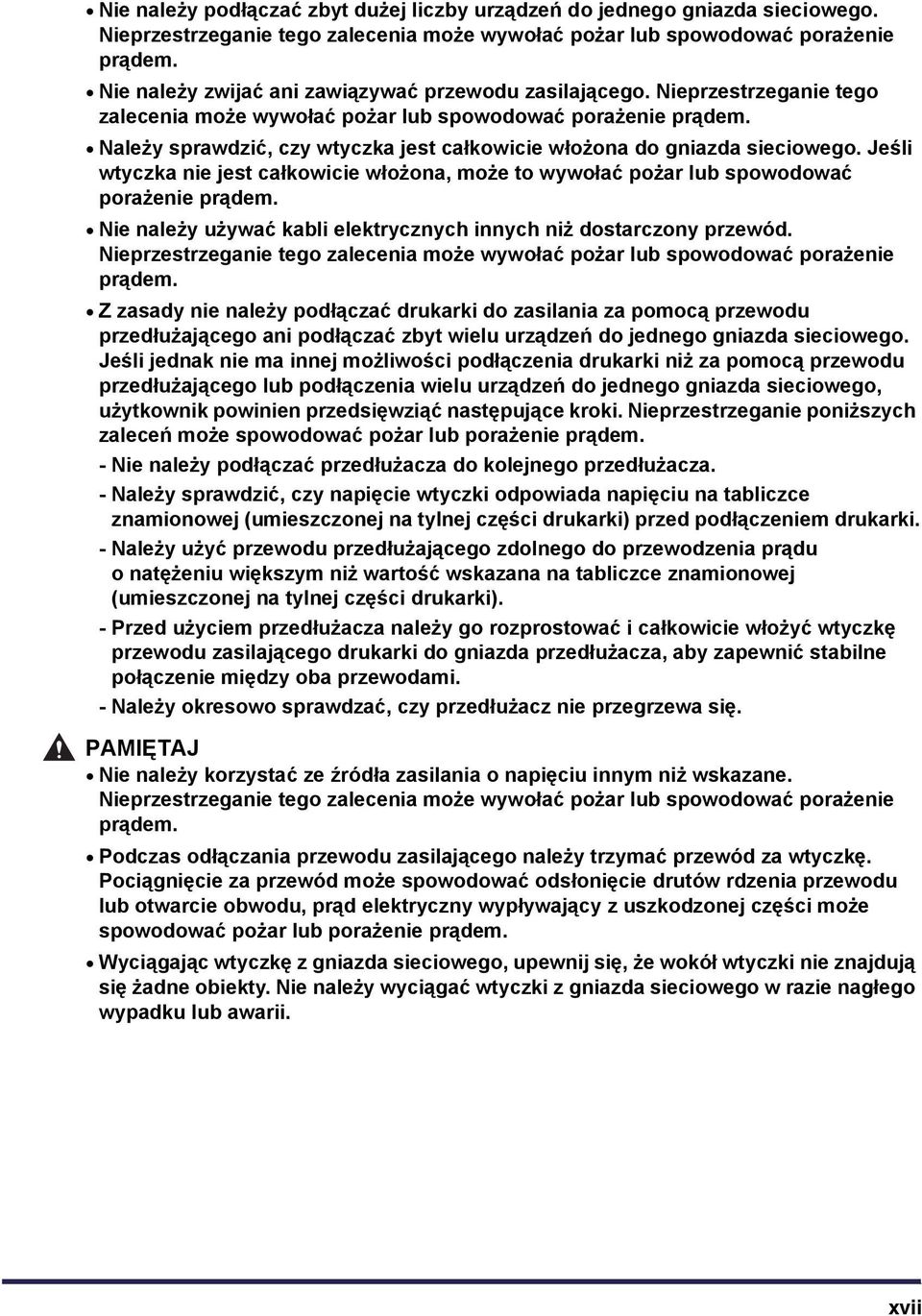 • Nie należy podłączać zbyt dużej liczby urządzeń do jednego gniazda sieciowego. Nieprzestrzeganie tego zalecenia może wywołać pożar lub spowodować porażenie prądem.

• Nie należy zwijać ani zawiązywać przewodu zasilającego. Nieprzestrzeganie tego zalecenia może wywołać pożar lub spowodować porażenie prądem.

• Należy sprawdzić, czy wtyczka jest całkowicie włożona do gniazda sieciowego. Jeśli wtyczka nie jest całkowicie włożona, może to wywołać pożar lub spowodować porażenie prądem.

• Nie należy używać kabli elektrycznych innych niż dostarczony przewód. Nieprzestrzeganie tego zalecenia może wywołać pożar lub spowodować porażenie prądem.

• Z zasady nie należy podłączać drukarki do zasilania za pomocą przewodu przedłużającego ani podłączać zbyt wielu urządzeń do jednego gniazda sieciowego. Jeśli jednak nie ma innej możliwości podłączenia drukarki niż za pomocą przewodu przedłużającego lub podłączenia wielu urządzeń do jednego gniazda sieciowego, użytkownik powinien przedsięwziąć następujące kroki. Nieprzestrzeganie poniższych zaleceń może spowodować pożar lub porażenie prądem.

- Nie należy podłączać przedłużacza do kolejnego przedłużacza.

- Należy sprawdzić, czy napięcie wtyczki odpowiada napięciu na tabliczce znamionowej (umieszczonej na tylnej części drukarki) przed podłączeniem drukarki.

- Należy użyć przewodu przedłużającego zdolnego do przewodzenia prądu o natężeniu większym niż wartość wskazana na tabliczce znamionowej (umieszczonej na tylnej części drukarki).

- Przed użyciem przedłużacza należy go rozprostować i całkowicie włożyć wtyczkę przewodu zasilającego drukarki do gniazda przedłużacza, aby zapewnić stabilne połączenie między oba przewodami.

- Należy okresowo sprawdzać, czy przedłużacz nie przegrzewa się.

PAMIĘTAJ

• Nie należy korzystać ze źródła zasilania o napięciu innym niż wskazane. Nieprzestrzeganie tego zalecenia może wywołać pożar lub spowodować porażenie prądem.

• Podczas odłączania przewodu zasilającego należy trzymać przewód za wtyczkę. Pociągnięcie za przewód może spowodować odsłonięcie drutów rdzenia przewodu lub otwarcie obwodu, prąd elektryczny wypływający z uszkodzonej części może spowodować pożar lub porażenie prądem.

• Wyciągając wtyczkę z gniazda sieciowego, upewnij się, że wokół wtyczki nie znajdują się żadne obiekty. Nie należy wyciągać wtyczki z gniazda sieciowego w razie nagłego wypadku lub awarii.

xvii